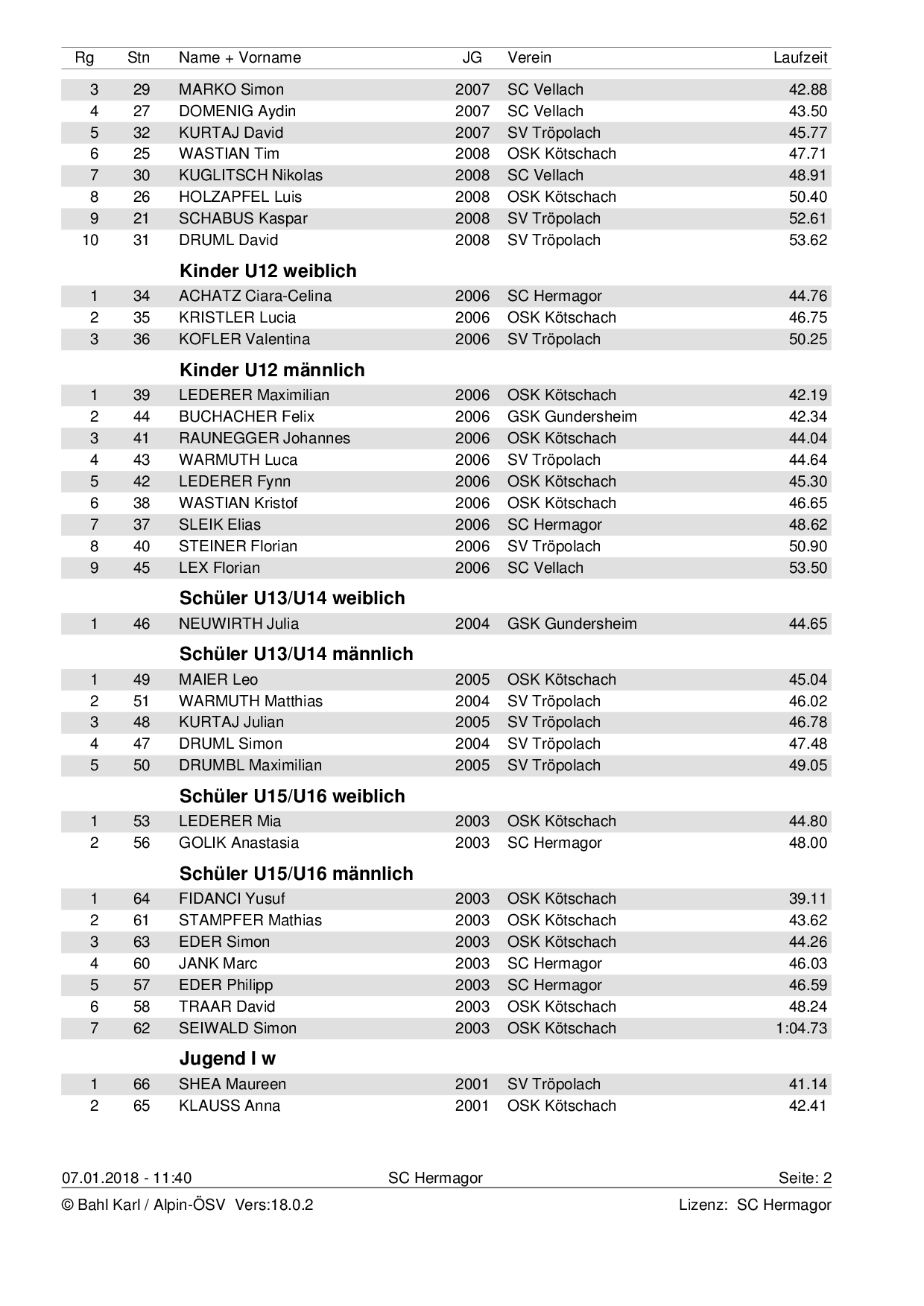 | Rg | Stn | Name + Vorname | JG | Verein | Laufzeit |
|---|---|---|---|---|---|
| 3 | 29 | MARKO Simon | 2007 | SC Vellach | 42.88 |
| 4 | 27 | DOMENIG Aydin | 2007 | SC Vellach | 43.50 |
| 5 | 32 | KURTAJ David | 2007 | SV Tröpolach | 45.77 |
| 6 | 25 | WASTIAN Tim | 2008 | OSK Kötschach | 47.71 |
| 7 | 30 | KUGLITSCH Nikolas | 2008 | SC Vellach | 48.91 |
| 8 | 26 | HOLZAPFEL Luis | 2008 | OSK Kötschach | 50.40 |
| 9 | 21 | SCHABUS Kaspar | 2008 | SV Tröpolach | 52.61 |
| 10 | 31 | DRUML David | 2008 | SV Tröpolach | 53.62 |
| | | **Kinder U12 weiblich** | | | |
| 1 | 34 | ACHATZ Ciara-Celina | 2006 | SC Hermagor | 44.76 |
| 2 | 35 | KRISTLER Lucia | 2006 | OSK Kötschach | 46.75 |
| 3 | 36 | KOFLER Valentina | 2006 | SV Tröpolach | 50.25 |
| | | **Kinder U12 männlich** | | | |
| 1 | 39 | LEDERER Maximilian | 2006 | OSK Kötschach | 42.19 |
| 2 | 44 | BUCHACHER Felix | 2006 | GSK Gundersheim | 42.34 |
| 3 | 41 | RAUNEGGER Johannes | 2006 | OSK Kötschach | 44.04 |
| 4 | 43 | WARMUTH Luca | 2006 | SV Tröpolach | 44.64 |
| 5 | 42 | LEDERER Fynn | 2006 | OSK Kötschach | 45.30 |
| 6 | 38 | WASTIAN Kristof | 2006 | OSK Kötschach | 46.65 |
| 7 | 37 | SLEIK Elias | 2006 | SC Hermagor | 48.62 |
| 8 | 40 | STEINER Florian | 2006 | SV Tröpolach | 50.90 |
| 9 | 45 | LEX Florian | 2006 | SC Vellach | 53.50 |
| | | **Schüler U13/U14 weiblich** | | | |
| 1 | 46 | NEUWIRTH Julia | 2004 | GSK Gundersheim | 44.65 |
| | | **Schüler U13/U14 männlich** | | | |
| 1 | 49 | MAIER Leo | 2005 | OSK Kötschach | 45.04 |
| 2 | 51 | WARMUTH Matthias | 2004 | SV Tröpolach | 46.02 |
| 3 | 48 | KURTAJ Julian | 2005 | SV Tröpolach | 46.78 |
| 4 | 47 | DRUML Simon | 2004 | SV Tröpolach | 47.48 |
| 5 | 50 | DRUMBL Maximilian | 2005 | SV Tröpolach | 49.05 |
| | | **Schüler U15/U16 weiblich** | | | |
| 1 | 53 | LEDERER Mia | 2003 | OSK Kötschach | 44.80 |
| 2 | 56 | GOLIK Anastasia | 2003 | SC Hermagor | 48.00 |
| | | **Schüler U15/U16 männlich** | | | |
| 1 | 64 | FIDANCI Yusuf | 2003 | OSK Kötschach | 39.11 |
| 2 | 61 | STAMPFER Mathias | 2003 | OSK Kötschach | 43.62 |
| 3 | 63 | EDER Simon | 2003 | OSK Kötschach | 44.26 |
| 4 | 60 | JANK Marc | 2003 | SC Hermagor | 46.03 |
| 5 | 57 | EDER Philipp | 2003 | SC Hermagor | 46.59 |
| 6 | 58 | TRAAR David | 2003 | OSK Kötschach | 48.24 |
| 7 | 62 | SEIWALD Simon | 2003 | OSK Kötschach | 1:04.73 |
| | | **Jugend I w** | | | |
| 1 | 66 | SHEA Maureen | 2001 | SV Tröpolach | 41.14 |
| 2 | 65 | KLAUSS Anna | 2001 | OSK Kötschach | 42.41 |

07.01.2018 - 11:40 SC Hermagor Seite: 2

© Bahl Karl / Alpin-ÖSV Vers:18.0.2 Lizenz: SC Hermagor